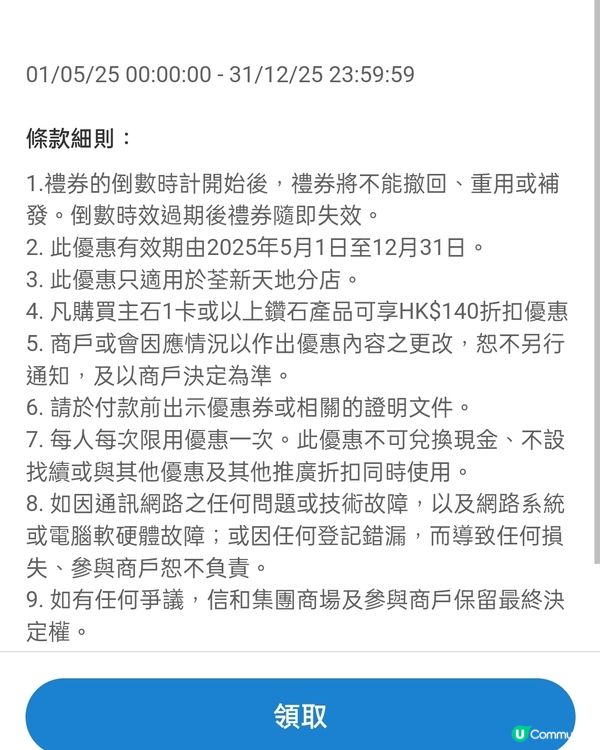 01/05/25 00:00:00 - 31/12/25 23:59:59

條款細則：

1.禮券的倒數時計開始後，禮券將不能撤回、重用或補發。倒數時效過期後禮券隨即失效。
2. 此優惠有效期由2025年5月1日至12月31日。
3. 此優惠只適用於荃新天地分店。
4. 凡購買主石1卡或以上鑽石產品可享HK$140折扣優惠
5. 商戶或會因應情況以作出優惠內容之更改，恕不另行通知，及以商戶決定為準。
6. 請於付款前出示優惠券或相關的證明文件。
7. 每人每次限用優惠一次。此優惠不可兌換現金、不設找續或與其他優惠及其他推廣折扣同時使用。
8. 如因通訊網路之任何問題或技術故障，以及網路系統或電腦軟硬體故障；或因任何登記錯漏，而導致任何損失、參與商戶恕不負責。
9. 如有任何爭議，信和集團商場及參與商戶保留最終決定權。

領取

U Commu